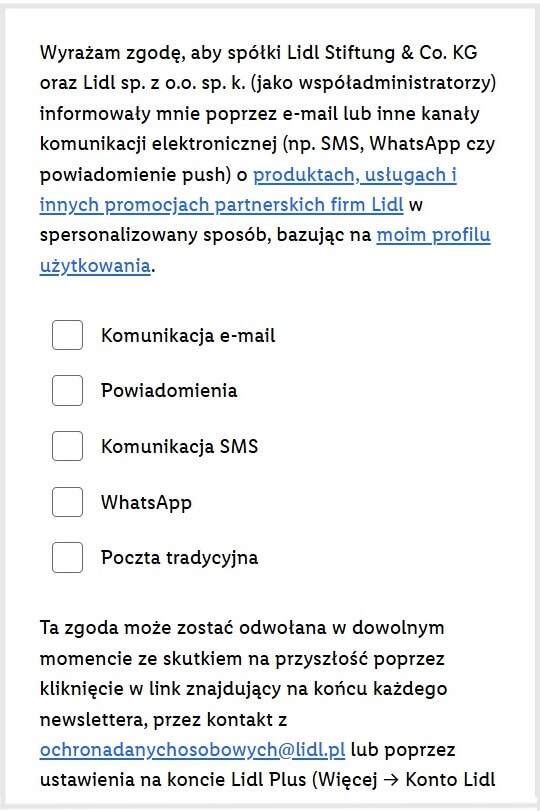 Wyrażam zgodę, aby spółki Lidl Stiftung & Co. KG oraz Lidl sp. z o.o. sp. k. (jako współadministratorzy) informowały mnie poprzez e-mail lub inne kanały komunikacji elektronicznej (np. SMS, WhatsApp czy powiadomienie push) o produktach, usługach i innych promocjach partnerskich firm Lidl w spersonalizowany sposób, bazując na moim profilu użytkowania.

Komunikacja e-mail

Powiadomienia

Komunikacja SMS

WhatsApp

Poczta tradycyjna

Ta zgoda może zostać odwołana w dowolnym momencie ze skutkiem na przyszłość poprzez kliknięcie w link znajdujący na końcu każdego newslettera, przez kontakt z ochronadanychosobowych@lidl.pl lub poprzez ustawienia na koncie Lidl Plus (Więcej → Konto Lidl